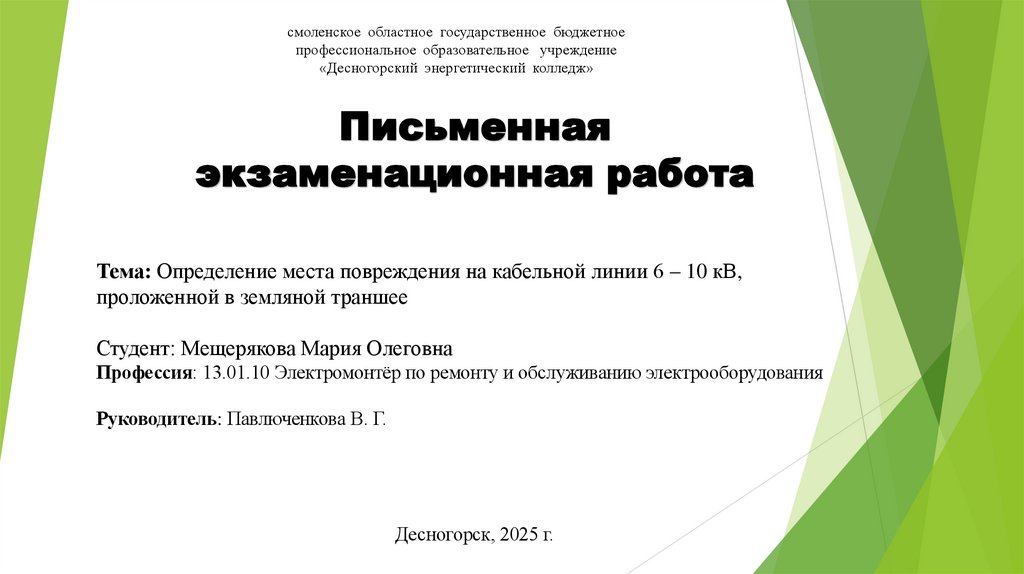 смоленское областное государственное бюджетное профессиональное образовательное учреждение «Десногорский энергетический колледж»

Письменная экзаменационная работа

Тема: Определение места повреждения на кабельной линии 6 – 10 кВ, проложенной в земляной траншее

Студент: Мещерякова Мария Олеговна
Профессия: 13.01.10 Электромонтёр по ремонту и обслуживанию электрооборудования

Руководитель: Павлюченкова В. Г.

Десногорск, 2025 г.